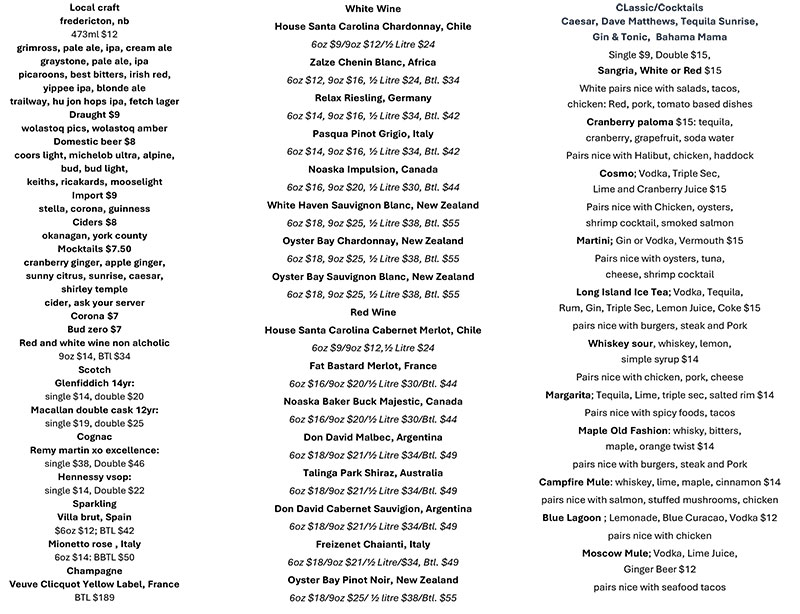 Local craft
fredericton, nb
473ml $12
grimross, pale ale, ipa, cream ale
graystone, pale ale, ipa
picaroons, best bitters, irish red, yippee ipa, blonde ale
trailway, hu jon hops ipa, fetch lager
Draught $9
wolastoq pics, wolastoq amber
Domestic beer $8
coors light, michelob ultra, alpine, bud, bud light,
keiths, ricakards, mooselight
Import $9
stella, corona, guinness
Ciders $8
okanagan, york county
Mocktails $7.50
cranberry ginger, apple ginger, sunny citrus, sunrise, caesar, shirley temple
cider, ask your server
Corona $7
Bud zero $7
Red and white wine non alcholic
9oz $14, BTL $34
Scotch
Glenfiddich 14yr:
single $14, double $20
Macallan double cask 12yr:
single $19, double $25
Cognac
Remy martin xo excellence:
single $38, Double $46
Hennessy vsop:
single $14, Double $22
Sparkling
Villa brut, Spain
$6oz $12; BTL $42
Mionetto rose , Italy
6oz $14: BBTL $50
Champagne
Veuve Clicquot Yellow Label, France
BTL $189

White Wine
House Santa Carolina Chardonnay, Chile
6oz $9/9oz $12/½ Litre $24
Zalze Chenin Blanc, Africa
6oz $12, 9oz $16, ½ Litre $24, Btl. $34
Relax Riesling, Germany
6oz $14, 9oz $16, ½ Litre $34, Btl. $42
Pasqua Pinot Grigio, Italy
6oz $14, 9oz $16, ½ Litre $34, Btl. $42
Noaska Impulsion, Canada
6oz $16, 9oz $20, ½ Litre $30, Btl. $44
White Haven Sauvignon Blanc, New Zealand
6oz $18, 9oz $25, ½ Litre $38, Btl. $55
Oyster Bay Chardonnay, New Zealand
6oz $18, 9oz $25, ½ Litre $38, Btl. $55
Oyster Bay Sauvignon Blanc, New Zealand
6oz $18, 9oz $25, ½ Litre $38, Btl. $55
Red Wine
House Santa Carolina Cabernet Merlot, Chile
6oz $9/9oz $12,½ Litre $24
Fat Bastard Merlot, France
6oz $16/9oz $20/½ Litre $30/Btl. $44
Noaska Baker Buck Majestic, Canada
6oz $16/9oz $20/½ Litre $30/Btl. $44
Don David Malbec, Argentina
6oz $18/9oz $21/½ Litre $34/Btl. $49
Talinga Park Shiraz, Australia
6oz $18/9oz $21/½ Litre $34/Btl. $49
Don David Cabernet Sauvigion, Argentina
6oz $18/9oz $21/½ Litre $34/Btl. $49
Freizenet Chaianti, Italy
6oz $18/9oz $21/½ Litre/$34, Btl. $49
Oyster Bay Pinot Noir, New Zealand
6oz $18/9oz $25/ ½ litre $38/Btl. $55

CLassic/Cocktails
Caesar, Dave Matthews, Tequila Sunrise, Gin & Tonic, Bahama Mama
Single $9, Double $15,
Sangria, White or Red $15
White pairs nice with salads, tacos, chicken: Red, pork, tomato based dishes
Cranberry paloma $15: tequila, cranberry, grapefruit, soda water
Pairs nice with Halibut, chicken, haddock
Cosmo; Vodka, Triple Sec, Lime and Cranberry Juice $15
Pairs nice with Chicken, oysters, shrimp cocktail, smoked salmon
Martini; Gin or Vodka, Vermouth $15
Pairs nice with oysters, tuna, cheese, shrimp cocktail
Long Island Ice Tea; Vodka, Tequila, Rum, Gin, Triple Sec, Lemon Juice, Coke $15
pairs nice with burgers, steak and Pork
Whiskey sour, whiskey, lemon, simple syrup $14
Pairs nice with chicken, pork, cheese
Margarita; Tequila, Lime, triple sec, salted rim $14
Pairs nice with spicy foods, tacos
Maple Old Fashion: whisky, bitters, maple, orange twist $14
pairs nice with burgers, steak and Pork
Campfire Mule: whiskey, lime, maple, cinnamon $14
pairs nice with salmon, stuffed mushrooms, chicken
Blue Lagoon ; Lemonade, Blue Curacao, Vodka $12
pairs nice with chicken
Moscow Mule; Vodka, Lime Juice, Ginger Beer $12
pairs nice with seafood tacos